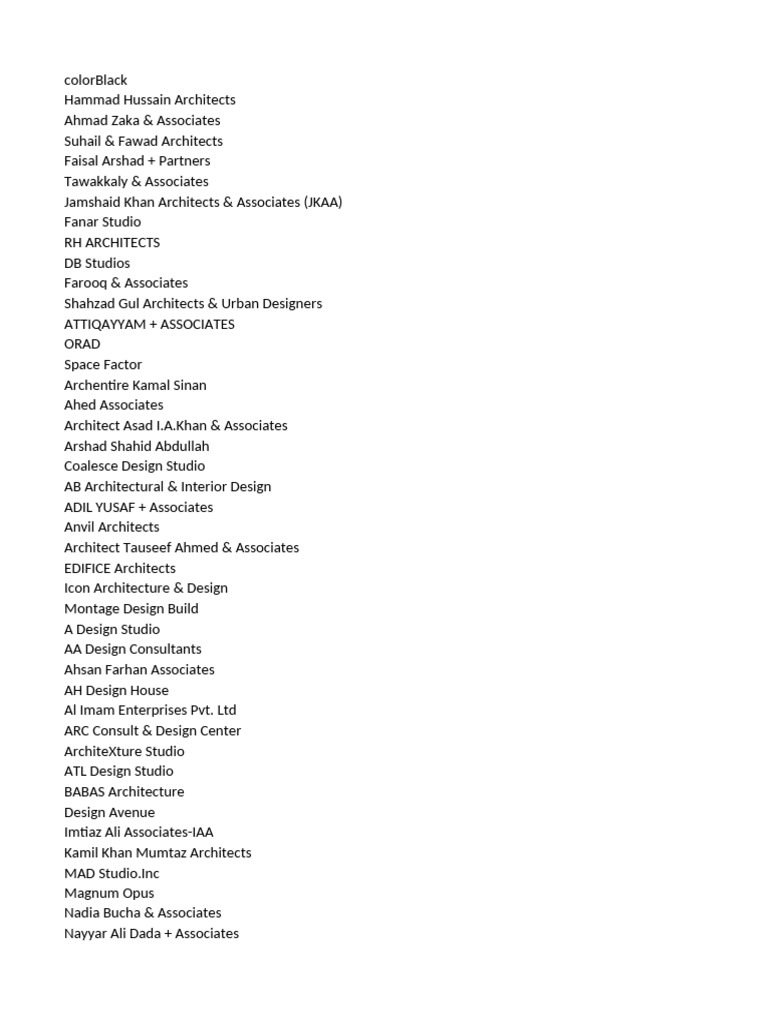 colorBlack
Hammad Hussain Architects
Ahmad Zaka & Associates
Suhail & Fawad Architects
Faisal Arshad + Partners
Tawakkaly & Associates
Jamshaid Khan Architects & Associates (JKAA)
Fanar Studio
RH ARCHITECTS
DB Studios
Farooq & Associates
Shahzad Gul Architects & Urban Designers
ATTIQAYYAM + ASSOCIATES
ORAD
Space Factor
Archentire Kamal Sinan
Ahed Associates
Architect Asad I.A.Khan & Associates
Arshad Shahid Abdullah
Coalesce Design Studio
AB Architectural & Interior Design
ADIL YUSAF + Associates
Anvil Architects
Architect Tauseef Ahmed & Associates
EDIFICE Architects
Icon Architecture & Design
Montage Design Build
A Design Studio
AA Design Consultants
Ahsan Farhan Associates
AH Design House
Al Imam Enterprises Pvt. Ltd
ARC Consult & Design Center
ArchiteXture Studio
ATL Design Studio
BABAS Architecture
Design Avenue
Imtiaz Ali Associates-IAA
Kamil Khan Mumtaz Architects
MAD Studio.Inc
Magnum Opus
Nadia Bucha & Associates
Nayyar Ali Dada + Associates